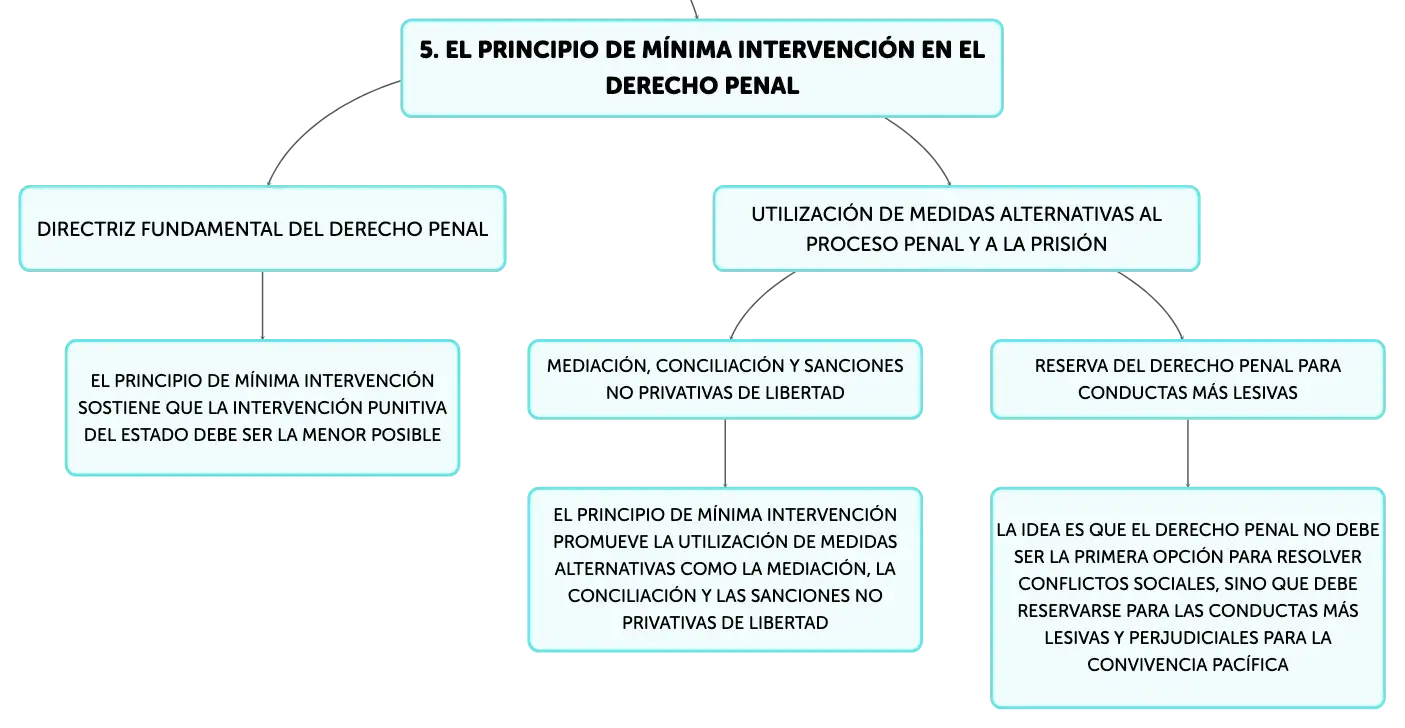 5. EL PRINCIPIO DE MÍNIMA INTERVENCIÓN EN EL DERECHO PENAL

DIRECTRIZ FUNDAMENTAL DEL DERECHO PENAL

EL PRINCIPIO DE MÍNIMA INTERVENCIÓN SOSTIENE QUE LA INTERVENCIÓN PUNITIVA DEL ESTADO DEBE SER LA MENOR POSIBLE

UTILIZACIÓN DE MEDIDAS ALTERNATIVAS AL PROCESO PENAL Y A LA PRISIÓN

MEDIACIÓN, CONCILIACIÓN Y SANCIONES NO PRIVATIVAS DE LIBERTAD

EL PRINCIPIO DE MÍNIMA INTERVENCIÓN PROMUEVE LA UTILIZACIÓN DE MEDIDAS ALTERNATIVAS COMO LA MEDIACIÓN, LA CONCILIACIÓN Y LAS SANCIONES NO PRIVATIVAS DE LIBERTAD

RESERVA DEL DERECHO PENAL PARA CONDUCTAS MÁS LESIVAS

LA IDEA ES QUE EL DERECHO PENAL NO DEBE SER LA PRIMERA OPCIÓN PARA RESOLVER CONFLICTOS SOCIALES, SINO QUE DEBE RESERVARSE PARA LAS CONDUCTAS MÁS LESIVAS Y PERJUDICIALES PARA LA CONVIVENCIA PACÍFICA